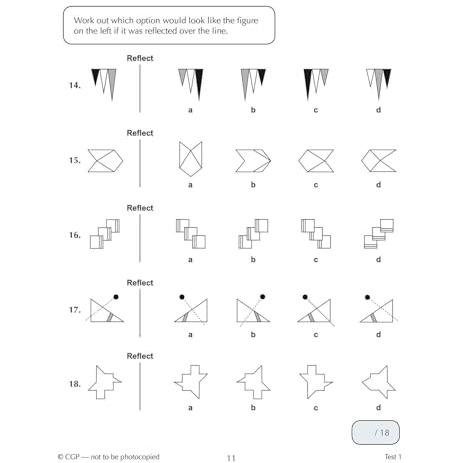 Work out which option would look like the figure on the left if it was reflected over the line.

Reflect

14.

a b c d

Reflect

15.

a b c d

Reflect

16.

a b c d

Reflect

17.

a b c d

Reflect

18.

a b c d

/ 18

© CGP — not to be photocopied 11 Test 1